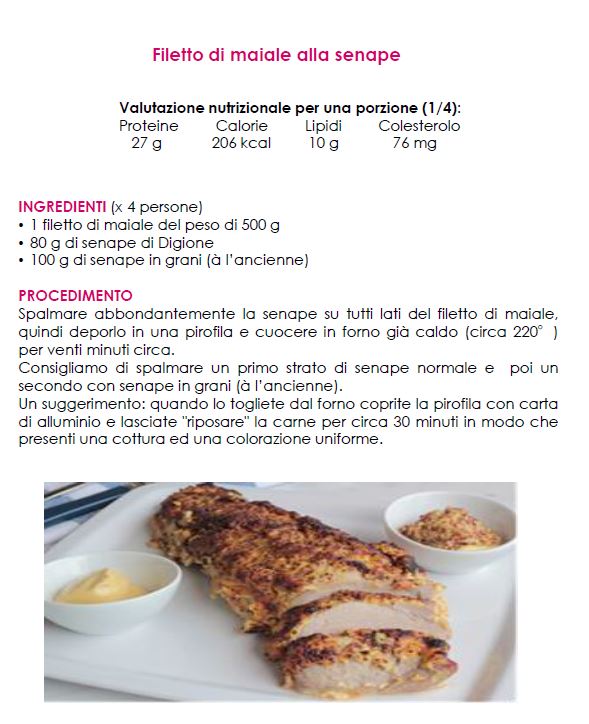 Filetto di maiale alla senape

Valutazione nutrizionale per una porzione (1/4):

| Proteine | Calorie | Lipidi | Colesterolo |
|---|---|---|---|
| 27 g | 206 kcal | 10 g | 76 mg |

INGREDIENTI (x 4 persone)
• 1 filetto di maiale del peso di 500 g
• 80 g di senape di Digione
• 100 g di senape in grani (à l'ancienne)

PROCEDIMENTO
Spalmare abbondantemente la senape su tutti lati del filetto di maiale, quindi deporlo in una pirofila e cuocere in forno già caldo (circa 220° ) per venti minuti circa.
Consigliamo di spalmare un primo strato di senape normale e poi un secondo con senape in grani (à l'ancienne).
Un suggerimento: quando lo togliete dal forno coprite la pirofila con carta di alluminio e lasciate "riposare" la carne per circa 30 minuti in modo che presenti una cottura ed una colorazione uniforme.